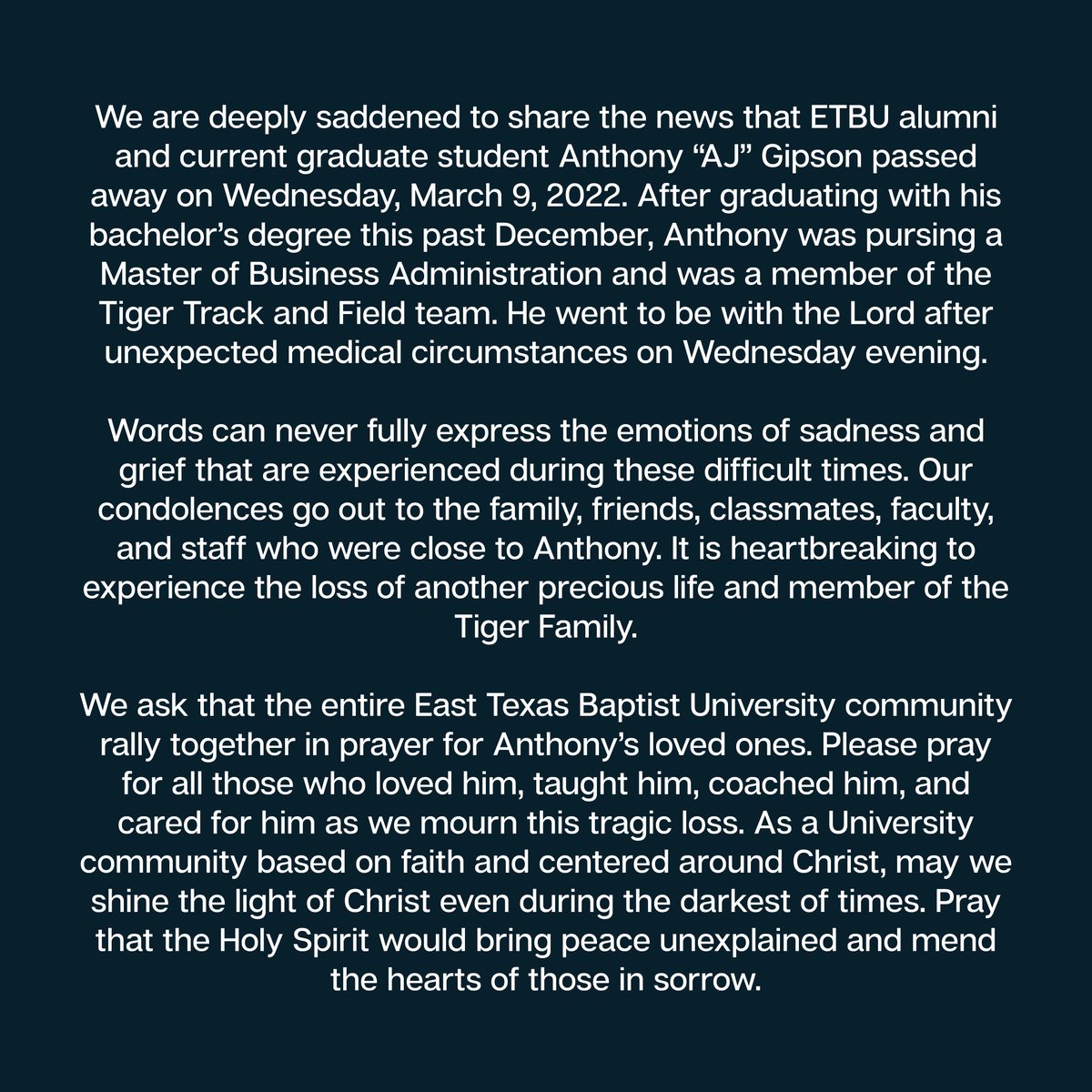 We are deeply saddened to share the news that ETBU alumni and current graduate student Anthony “AJ” Gipson passed away on Wednesday, March 9, 2022. After graduating with his bachelor’s degree this past December, Anthony was pursing a Master of Business Administration and was a member of the Tiger Track and Field team. He went to be with the Lord after unexpected medical circumstances on Wednesday evening.

Words can never fully express the emotions of sadness and grief that are experienced during these difficult times. Our condolences go out to the family, friends, classmates, faculty, and staff who were close to Anthony. It is heartbreaking to experience the loss of another precious life and member of the Tiger Family.

We ask that the entire East Texas Baptist University community rally together in prayer for Anthony’s loved ones. Please pray for all those who loved him, taught him, coached him, and cared for him as we mourn this tragic loss. As a University community based on faith and centered around Christ, may we shine the light of Christ even during the darkest of times. Pray that the Holy Spirit would bring peace unexplained and mend the hearts of those in sorrow.